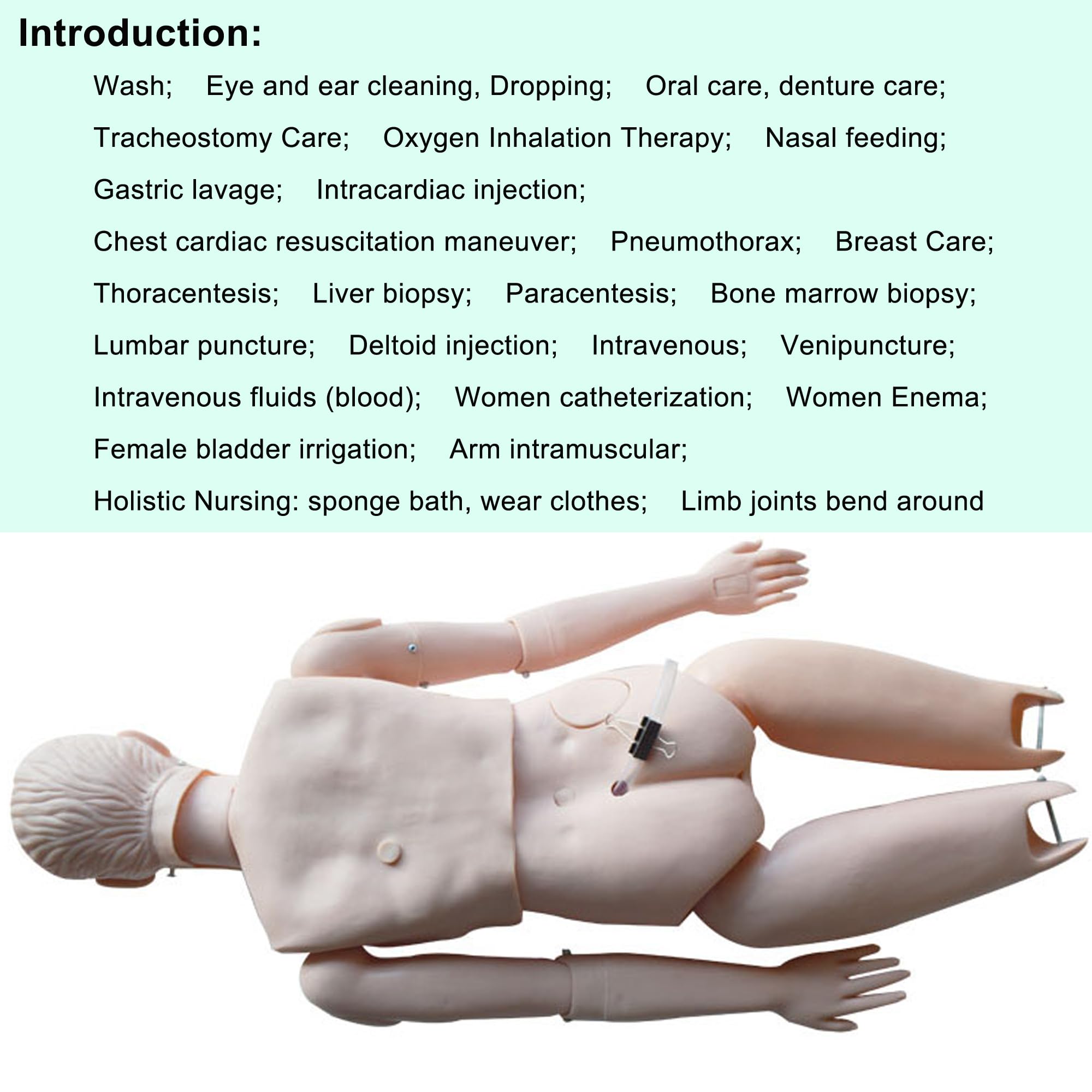 Introduction:

Wash; Eye and ear cleaning, Dropping; Oral care, denture care;

Tracheostomy Care; Oxygen Inhalation Therapy; Nasal feeding;

Gastric lavage; Intracardiac injection;

Chest cardiac resuscitation maneuver; Pneumothorax; Breast Care;

Thoracentesis; Liver biopsy; Paracentesis; Bone marrow biopsy;

Lumbar puncture; Deltoid injection; Intravenous; Venipuncture;

Intravenous fluids (blood); Women catheterization; Women Enema;

Female bladder irrigation; Arm intramuscular;

Holistic Nursing: sponge bath, wear clothes; Limb joints bend around